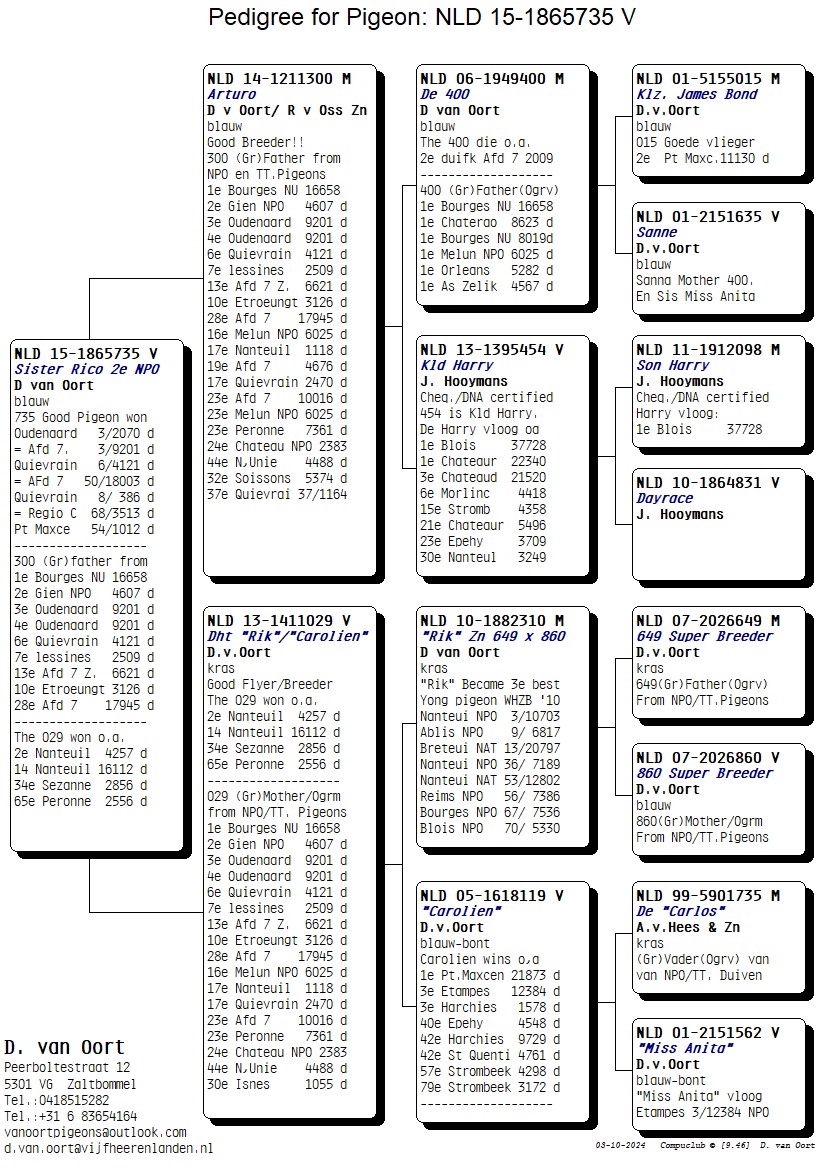 Pedigree for Pigeon: NLD 15-1865735 V

NLD 15-1865735 V
Sister Rico 2e NPO
D van Oort
blauw
735 Good Pigeon won
Oudenaard 3/2070 d
= Afd 7. 3/9201 d
Quievrain 6/4121 d
= AFd 7 50/18003 d
Quievrain 8/ 386 d
= Regio C 68/3513 d
Pt Maxce 54/1012 d
-------------------
300 (Gr)father from
1e Bourges NU 16658
2e Gien NPO 4607 d
3e Oudenaard 9201 d
4e Oudenaard 9201 d
6e Quievrain 4121 d
7e lessines 2509 d
13e Afd 7 Z. 6621 d
10e Etroeungt 3126 d
28e Afd 7 17945 d
-------------------
The 029 won o.a.
2e Nanteuil 4257 d
14 Nanteuil 16112 d
34e Sezanne 2856 d
65e Peronne 2556 d

NLD 14-1211300 M
Arturo
D v Oort/ R v Oss Zn
blauw
Good Breeder!!
300 (Gr)Father from
NPO en TT.Pigeons
1e Bourges NU 16658
2e Gien NPO 4607 d
3e Oudenaard 9201 d
4e Oudenaard 9201 d
6e Quievrain 4121 d
7e lessines 2509 d
13e Afd 7 Z. 6621 d
10e Etroeungt 3126 d
28e Afd 7 17945 d
16e Melun NPO 6025 d
17e Nanteuil 1118 d
19e Afd 7 4676 d
17e Quievrain 2470 d
23e Afd 7 10016 d
23e Melun NPO 6025 d
23e Peronne 7361 d
24e Chateau NPO 2383
44e N.Unie 4488 d
32e Soissons 5374 d
37e Quievrai 37/1164

NLD 13-1411029 V
Dht "Rik"/"Carolien"
D.v.Oort
kras
Good Flyer/Breeder
The 029 won o.a.
2e Nanteuil 4257 d
14 Nanteuil 16112 d
34e Sezanne 2856 d
65e Peronne 2556 d
-------------------
029 (Gr)Mother/Ogrm
from NPO/TT. Pigeons
1e Bourges NU 16658
2e Gien NPO 4607 d
3e Oudenaard 9201 d
4e Oudenaard 9201 d
6e Quievrain 4121 d
7e lessines 2509 d
13e Afd 7 Z. 6621 d
10e Etroeungt 3126 d
28e Afd 7 17945 d
16e Melun NPO 6025 d
17e Nanteuil 1118 d
17e Quievrain 2470 d
23e Afd 7 10016 d
23e Peronne 7361 d
24e Chateau NPO 2383
44e N.Unie 4488 d
30e Isnes 1055 d

NLD 06-1949400 M
De 400
D van Oort
blauw
The 400 die o.a.
2e duifk Afd 7 2009
-------------------
400 (Gr)Father(Ogrv)
1e Bourges NU 16658
1e Chaterao 8623 d
1e Bourges NU 8019d
1e Melun NPO 6025 d
1e Orleans 5282 d
1e As Zelik 4567 d

NLD 13-1395454 V
Kld Harry
J. Hooymans
Cheq./DNA certified
454 is Kld Harry.
De Harry vloog oa
1e Blois 37728
1e Chateaur 22340
3e Chateaud 21520
6e Morlinc 4418
15e Stromb 4358
21e Chateaur 5496
23e Epehy 3709
30e Nanteul 3249

NLD 10-1882310 M
"Rik" Zn 649 x 860
D van Oort
kras
"Rik" Became 3e best
Yong pigeon WHZB '10
Nanteui NPO 3/10703
Ablis NPO 9/ 6817
Breteui NAT 13/20797
Nanteui NPO 36/ 7189
Nanteui NAT 53/12802
Reims NPO 56/ 7386
Bourges NPO 67/ 7536
Blois NPO 70/ 5330

NLD 05-1618119 V
"Carolien"
D.v.Oort
blauw-bont
Carolien wins o.a
1e Pt.Maxcen 21873 d
3e Etampes 12384 d
3e Harchies 1578 d
40e Epehy 4548 d
42e Harchies 9729 d
42e St Quenti 4761 d
57e Strombeek 4298 d
79e Strombeek 3172 d
-------------------

NLD 01-5155015 M
Klz. James Bond
D.v.Oort
blauw
015 Goede vlieger
2e Pt Maxc.11130 d

NLD 01-2151635 V
Sanne
D.v.Oort
blauw
Sanna Mother 400.
En Sis Miss Anita

NLD 11-1912098 M
Son Harry
J. Hooymans
Cheq./DNA certified
Harry vloog:
1e Blois 37728

NLD 10-1864831 V
Dayrace
J. Hooymans

NLD 07-2026649 M
649 Super Breeder
D.v.Oort
kras
649(Gr)Father(Ogrv)
From NPO/TT.Pigeons

NLD 07-2026860 V
860 Super Breeder
D.v.Oort
blauw
860(Gr)Mother/Ogrm
From NPO/TT.Pigeons

NLD 99-5901735 M
De "Carlos"
A.v.Hees & Zn
kras
(Gr)Vader(Ogrv) van
van NPO/TT. Duiven

NLD 01-2151562 V
"Miss Anita"
D.v.Oort
blauw-bont
"Miss Anita" vloog
Etampes 3/12384 NPO

D. van Oort
Peerboltestraat 12
5301 VG Zaltbommel
Tel.:0418515282
Tel.:+31 6 83654164
vanoortpigeons@outlook.com
d.van.oort@vijfheerenlanden.nl

03-10-2024 Compuclub © [9.46] D. van Oort